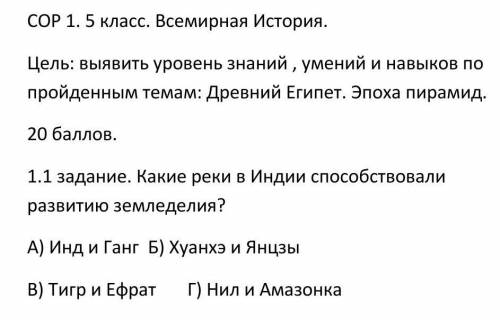 СОР 1. 5 класс. Всемирная История.

Цель: выявить уровень знаний , умений и навыков по пройденным темам: Древний Египет. Эпоха пирамид.

20 баллов.

1.1 задание. Какие реки в Индии способствовали развитию земледелия?

А) Инд и Ганг Б) Хуанхэ и Янцзы

В) Тигр и Ефрат Г) Нил и Амазонка